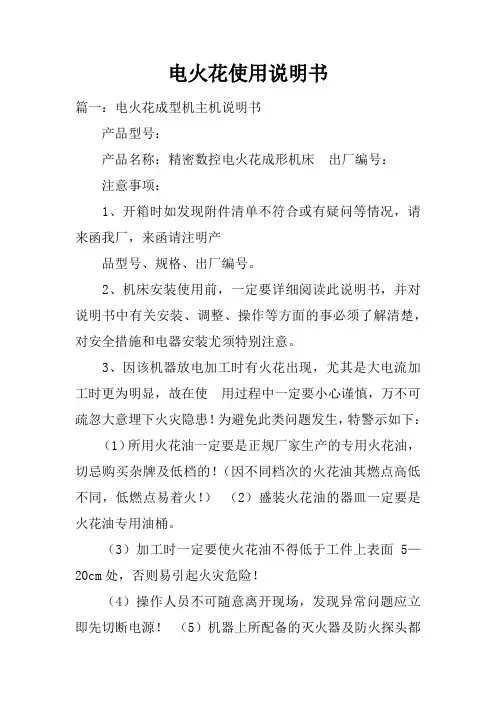 电火花使用说明书

篇一：电火花成型机主机说明书

产品型号：

产品名称：精密数控电火花成形机床　出厂编号：

注意事项：

1、开箱时如发现附件清单不符合或有疑问等情况，请来函我厂，来函请注明产

品型号、规格、出厂编号。

2、机床安装使用前，一定要详细阅读此说明书，并对说明书中有关安装、调整、操作等方面的事必须了解清楚，对安全措施和电器安装尤须特别注意。

3、因该机器放电加工时有火花出现，尤其是大电流加工时更为明显，故在使　用过程中一定要小心谨慎，万不可疏忽大意埋下火灾隐患！为避免此类问题发生，特警示如下：

（1）所用火花油一定要是正规厂家生产的专用火花油，切忌购买杂牌及低档的！（因不同档次的火花油其燃点高低不同，低燃点易着火！）　（2）盛装火花油的器皿一定要是火花油专用油桶。

（3）加工时一定要使火花油不得低于工件上表面 5—20cm 处，否则易引起火灾危险！

（4）操作人员不可随意离开现场，发现异常问题应立即先切断电源！　（5）机器上所配备的灭火器及防火探头都